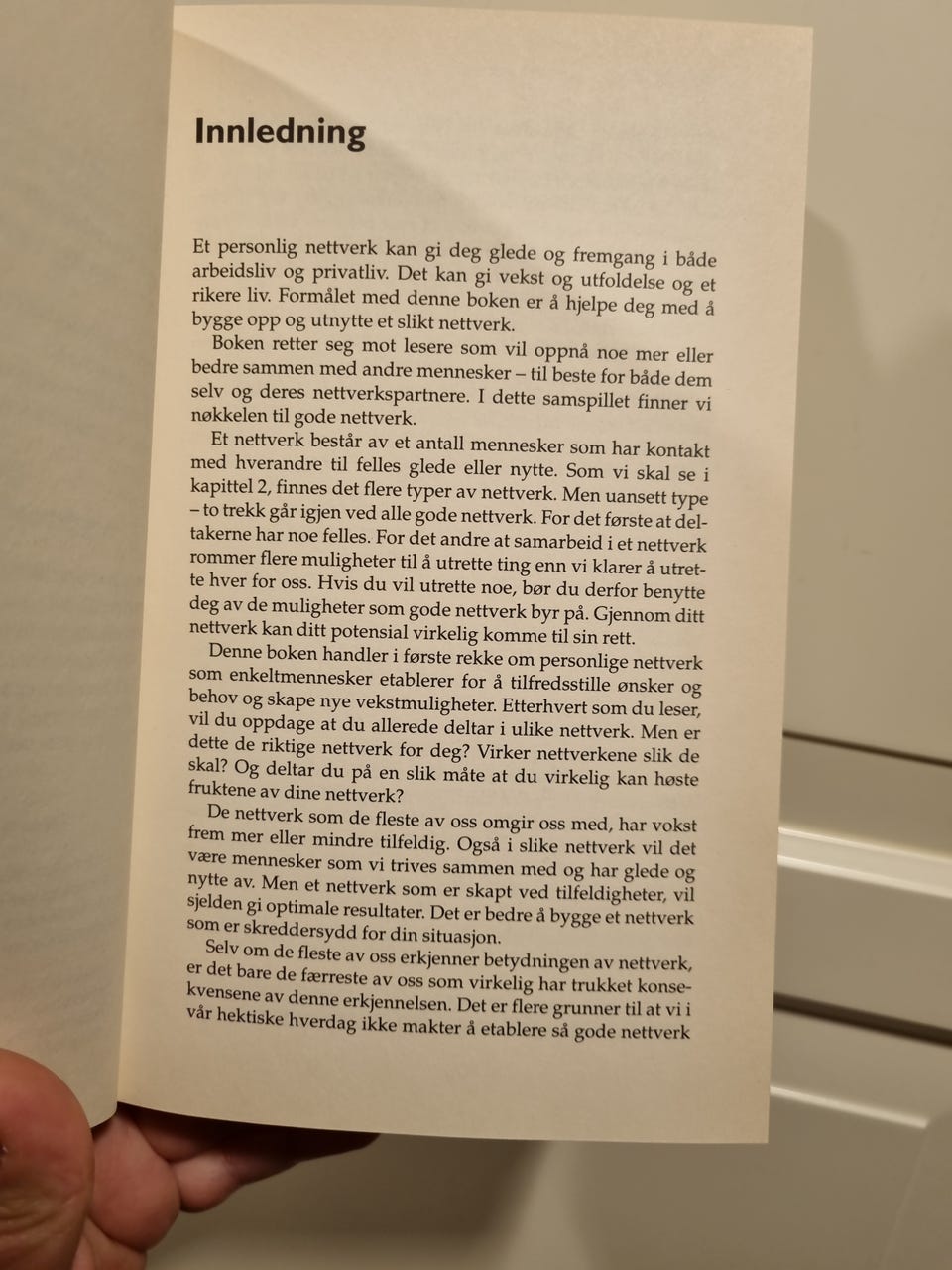 Innledning

Et personlig nettverk kan gi deg glede og fremgang i både arbeidsliv og privatliv. Det kan gi vekst og utfoldelse og et rikere liv. Formålet med denne boken er å hjelpe deg med å bygge opp og utnytte et slikt nettverk.

Boken retter seg mot lesere som vil oppnå noe mer eller bedre sammen med andre mennesker – til beste for både dem selv og deres nettverkspartnere. I dette samspillet finner vi nøkkelen til gode nettverk.

Et nettverk består av et antall mennesker som har kontakt med hverandre til felles glede eller nytte. Som vi skal se i kapittel 2, finnes det flere typer av nettverk. Men uansett type – to trekk går igjen ved alle gode nettverk. For det første at deltakerne har noe felles. For det andre at samarbeid i et nettverk rommer flere muligheter til å utrette ting enn vi klarer å utrette hver for oss. Hvis du vil utrette noe, bør du derfor benytte deg av de muligheter som gode nettverk byr på. Gjennom ditt nettverk kan ditt potensial virkelig komme til sin rett.

Denne boken handler i første rekke om personlige nettverk som enkeltmennesker etablerer for å tilfredsstille ønsker og behov og skape nye vekstmuligheter. Etterhvert som du leser, vil du oppdage at du allerede deltar i ulike nettverk. Men er dette de riktige nettverk for deg? Virker nettverkene slik de skal? Og deltar du på en slik måte at du virkelig kan høste fruktene av dine nettverk?

De nettverk som de fleste av oss omgir oss med, har vokst frem mer eller mindre tilfeldig. Også i slike nettverk vil det være mennesker som vi trives sammen med og har glede og nytte av. Men et nettverk som er skapt ved tilfeldigheter, vil sjelden gi optimale resultater. Det er bedre å bygge et nettverk som er skreddersydd for din situasjon.

Selv om de fleste av oss erkjenner betydningen av nettverk, er det bare de færreste av oss som virkelig har trukket konsekvensene av denne erkjennelsen. Det er flere grunner til at vi i vår hektiske hverdag ikke makter å etablere så gode nettverk